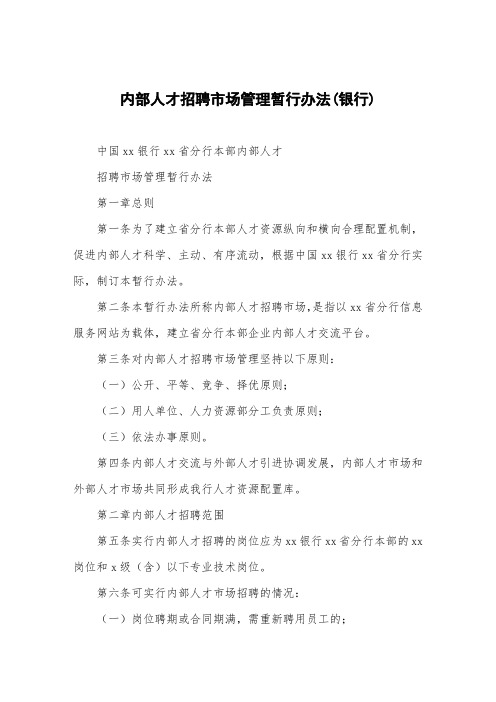 内部人才招聘市场管理暂行办法(银行)

中国 xx 银行 xx 省分行本部内部人才

招聘市场管理暂行办法

第一章总则

第一条为了建立省分行本部人才资源纵向和横向合理配置机制，促进内部人才科学、主动、有序流动，根据中国 xx 银行 xx 省分行实际，制订本暂行办法。

第二条本暂行办法所称内部人才招聘市场，是指以 xx 省分行信息服务网站为载体，建立省分行本部企业内部人才交流平台。

第三条对内部人才招聘市场管理坚持以下原则：

（一）公开、平等、竞争、择优原则；

（二）用人单位、人力资源部分工负责原则；

（三）依法办事原则。

第四条内部人才交流与外部人才引进协调发展，内部人才市场和外部人才市场共同形成我行人才资源配置库。

第二章内部人才招聘范围

第五条实行内部人才招聘的岗位应为 xx 银行 xx 省分行本部的 xx 岗位和 x 级（含）以下专业技术岗位。

第六条可实行内部人才市场招聘的情况：

（一）岗位聘期或合同期满，需重新聘用员工的；